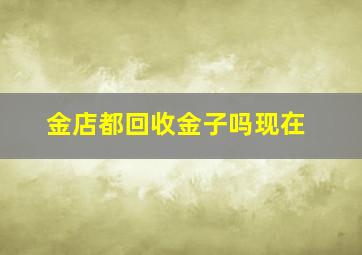 金店都回收金子吗现在